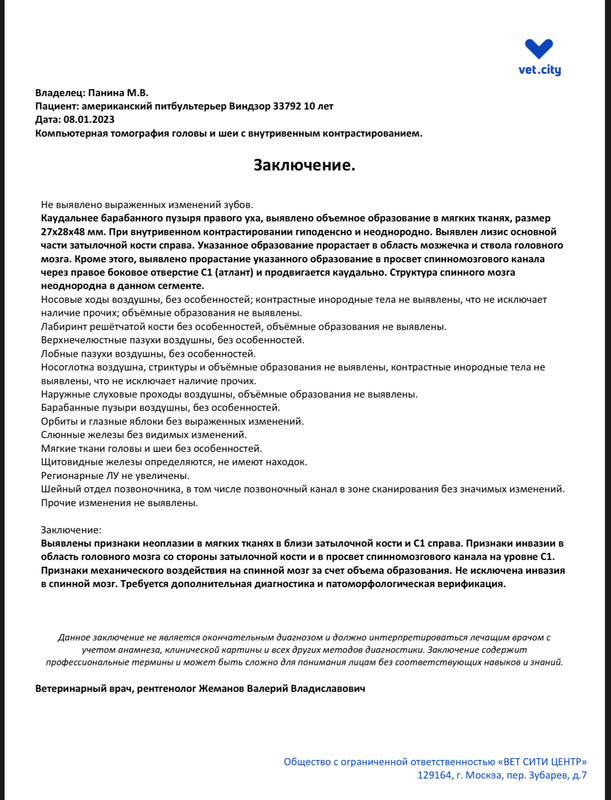 vet.city

Владелец: Панина М.В.
Пациент: американский питбультерьер Виндзор 33792 10 лет
Дата: 08.01.2023
Компьютерная томография головы и шеи с внутривенным контрастированием.

Заключение.

Не выявлено выраженных изменений зубов.
Каудальнее барабанного пузыря правого уха, выявлено объемное образование в мягких тканях, размер 27х28х48 мм. При внутривенном контрастировании гиподенсно и неоднородно. Выявлен лизис основной части затылочной кости справа. Указанное образование прорастает в область мозжечка и ствола головного мозга. Кроме этого, выявлено прорастание указанного образование в просвет спинномозгового канала через правое боковое отверстие С1 (атлант) и продвигается каудально. Структура спинного мозга неоднородна в данном сегменте.
Носовые ходы воздушны, без особенностей; контрастные инородные тела не выявлены, что не исключает наличие прочих; объёмные образования не выявлены.
Лабиринт решётчатой кости без особенностей, объёмные образования не выявлены.
Верхнечелюстные пазухи воздушны, без особенностей.
Лобные пазухи воздушны, без особенностей.
Носоглотка воздушна, стриктуры и объёмные образования не выявлены, контрастные инородные тела не выявлены, что не исключает наличие прочих.
Наружные слуховые проходы воздушны, объёмные образования не выявлены.
Барабанные пузыри воздушны, без особенностей.
Орбиты и глазные яблоки без выраженных изменений.
Слюнные железы без видимых изменений.
Мягкие ткани головы и шеи без особенностей.
Щитовидные железы определяются, не имеют находок.
Регионарные ЛУ не увеличены.
Шейный отдел позвоночника, в том числе позвоночный канал в зоне сканирования без значимых изменений.
Прочие изменения не выявлены.

Заключение:
Выявлены признаки неоплазии в мягких тканях в близи затылочной кости и С1 справа. Признаки инвазии в область головного мозга со стороны затылочной кости и в просвет спинномозгового канала на уровне С1. Признаки механического воздействия на спинной мозг за счет объема образования. Не исключена инвазия в спинной мозг. Требуется дополнительная диагностика и патоморфологическая верификация.

Данное заключение не является окончательным диагнозом и должно интерпретироваться лечащим врачом с учетом анамнеза, клинической картины и всех других методов диагностики. Заключение содержит профессиональные термины и может быть сложно для понимания лицам без соответствующих навыков и знаний.

Ветеринарный врач, рентгенолог Жеманов Валерий Владиславович

Общество с ограниченной ответственностью «ВЕТ СИТИ ЦЕНТР»
129164, г. Москва, пер. Зубарев, д.7